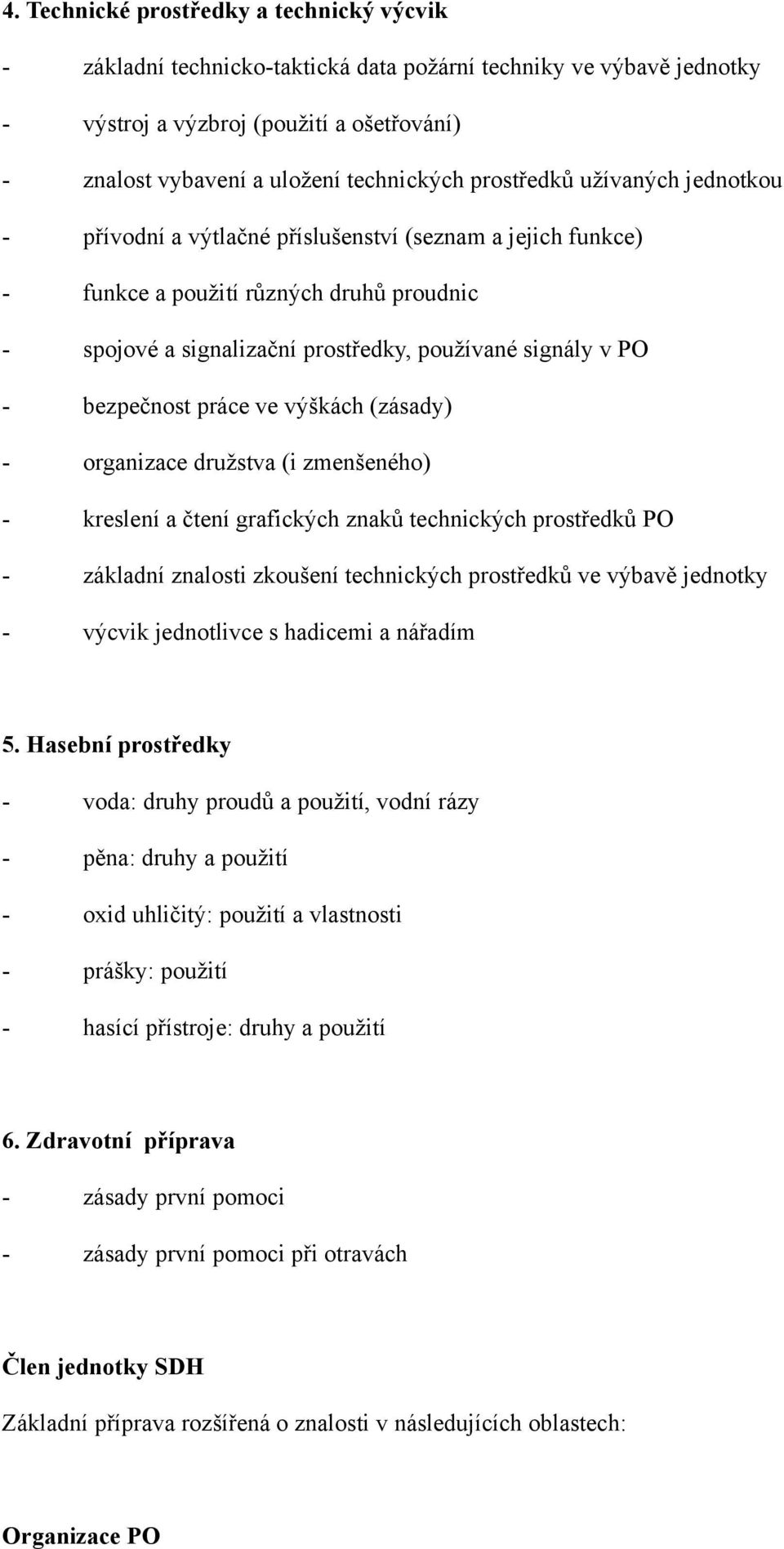 4. Technické prostředky a technický výcvik

- základní technicko-taktická data požární techniky ve výbavě jednotky

- výstroj a výzbroj (použití a ošetřování)

- znalost vybavení a uložení technických prostředků užívaných jednotkou

- přívodní a výtlačné příslušenství (seznam a jejich funkce)

- funkce a použití různých druhů proudnic

- spojové a signalizační prostředky, používané signály v PO

- bezpečnost práce ve výškách (zásady)

- organizace družstva (i zmenšeného)

- kreslení a čtení grafických znaků technických prostředků PO

- základní znalosti zkoušení technických prostředků ve výbavě jednotky

- výcvik jednotlivce s hadicemi a nářadím

5. Hasební prostředky

- voda: druhy proudů a použití, vodní rázy

- pěna: druhy a použití

- oxid uhličitý: použití a vlastnosti

- prášky: použití

- hasící přístroje: druhy a použití

6. Zdravotní příprava

- zásady první pomoci

- zásady první pomoci při otravách

Člen jednotky SDH

Základní příprava rozšířená o znalosti v následujících oblastech:

Organizace PO